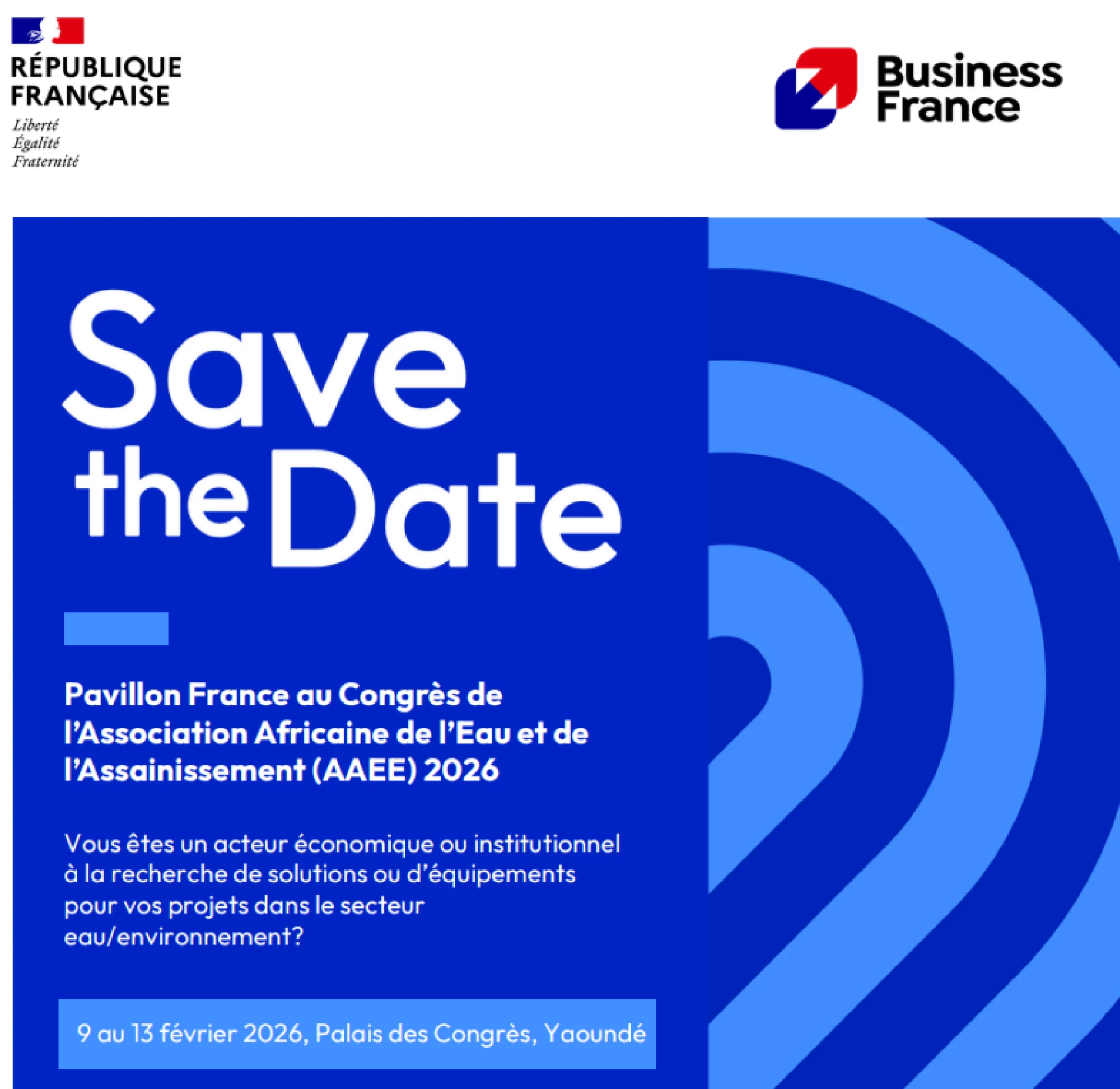 RÉPUBLIQUE FRANÇAISE
Liberté
Égalité
Fraternité

Business France

Save the Date

Pavillon France au Congrès de l'Association Africaine de l'Eau et de l'Assainissement (AAEE) 2026

Vous êtes un acteur économique ou institutionnel à la recherche de solutions ou d'équipements pour vos projets dans le secteur eau/environnement?

9 au 13 février 2026, Palais des Congrès, Yaoundé